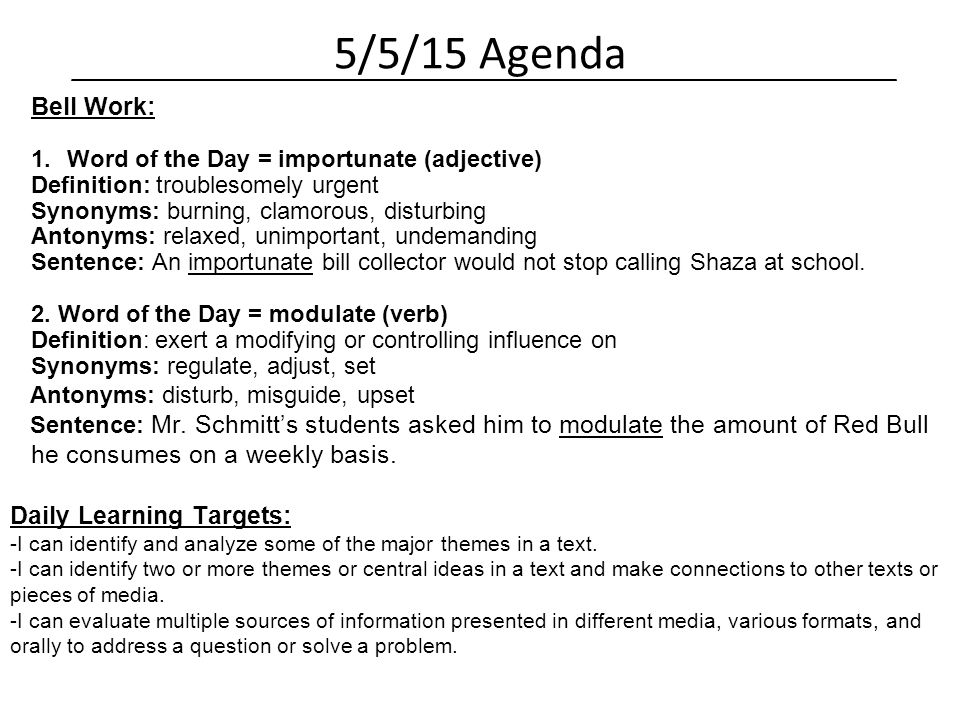 5/5/15 Agenda

Bell Work:

1. Word of the Day = importunate (adjective)
Definition: troublesomely urgent
Synonyms: burning, clamorous, disturbing
Antonyms: relaxed, unimportant, undemanding
Sentence: An importunate bill collector would not stop calling Shaza at school.

2. Word of the Day = modulate (verb)
Definition: exert a modifying or controlling influence on
Synonyms: regulate, adjust, set
Antonyms: disturb, misguide, upset
Sentence: Mr. Schmitt's students asked him to modulate the amount of Red Bull he consumes on a weekly basis.

Daily Learning Targets:
-I can identify and analyze some of the major themes in a text.
-I can identify two or more themes or central ideas in a text and make connections to other texts or pieces of media.
-I can evaluate multiple sources of information presented in different media, various formats, and orally to address a question or solve a problem.